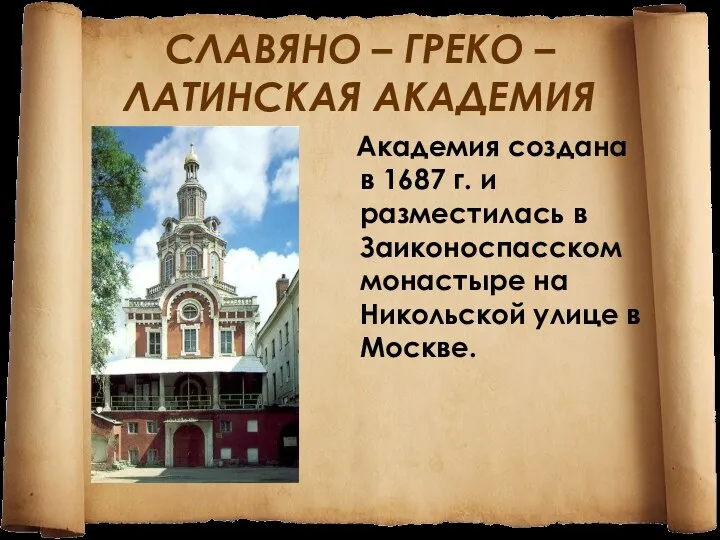 СЛАВЯНО – ГРЕКО – ЛАТИНСКАЯ АКАДЕМИЯ

Академия создана в 1687 г. и разместилась в Заиконоспасском монастыре на Никольской улице в Москве.